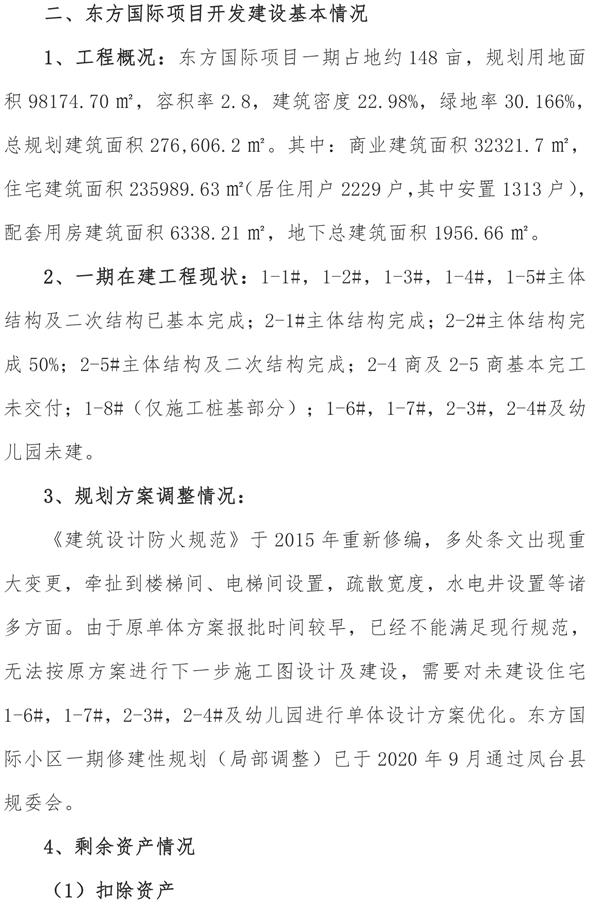 二、东方国际项目开发建设基本情况

1、工程概况：东方国际项目一期占地约 148 亩，规划用地面积 98174.70 ㎡，容积率 2.8，建筑密度 22.98%，绿地率 30.166%，总规划建筑面积 276,606.2 ㎡。其中：商业建筑面积 32321.7 ㎡，住宅建筑面积 235989.63 ㎡(居住用户 2229 户，其中安置 1313 户)，配套用房建筑面积 6338.21 ㎡，地下总建筑面积 1956.66 ㎡。

2、一期在建工程现状：1-1#，1-2#，1-3#，1-4#，1-5#主体结构及二次结构已基本完成；2-1#主体结构完成；2-2#主体结构完成 50%；2-5#主体结构及二次结构完成；2-4 商及 2-5 商基本完工未交付；1-8#（仅施工桩基部分）；1-6#，1-7#，2-3#，2-4#及幼儿园未建。

3、规划方案调整情况：

《建筑设计防火规范》于 2015 年重新修编，多处条文出现重大变更，牵扯到楼梯间、电梯间设置，疏散宽度，水电井设置等诸多方面。由于原单体方案报批时间较早，已经不能满足现行规范，无法按原方案进行下一步施工图设计及建设，需要对未建设住宅 1-6#，1-7#，2-3#，2-4#及幼儿园进行单体设计方案优化。东方国际小区一期修建性规划（局部调整）已于 2020 年 9 月通过凤台县规委会。

4、剩余资产情况

（1）扣除资产